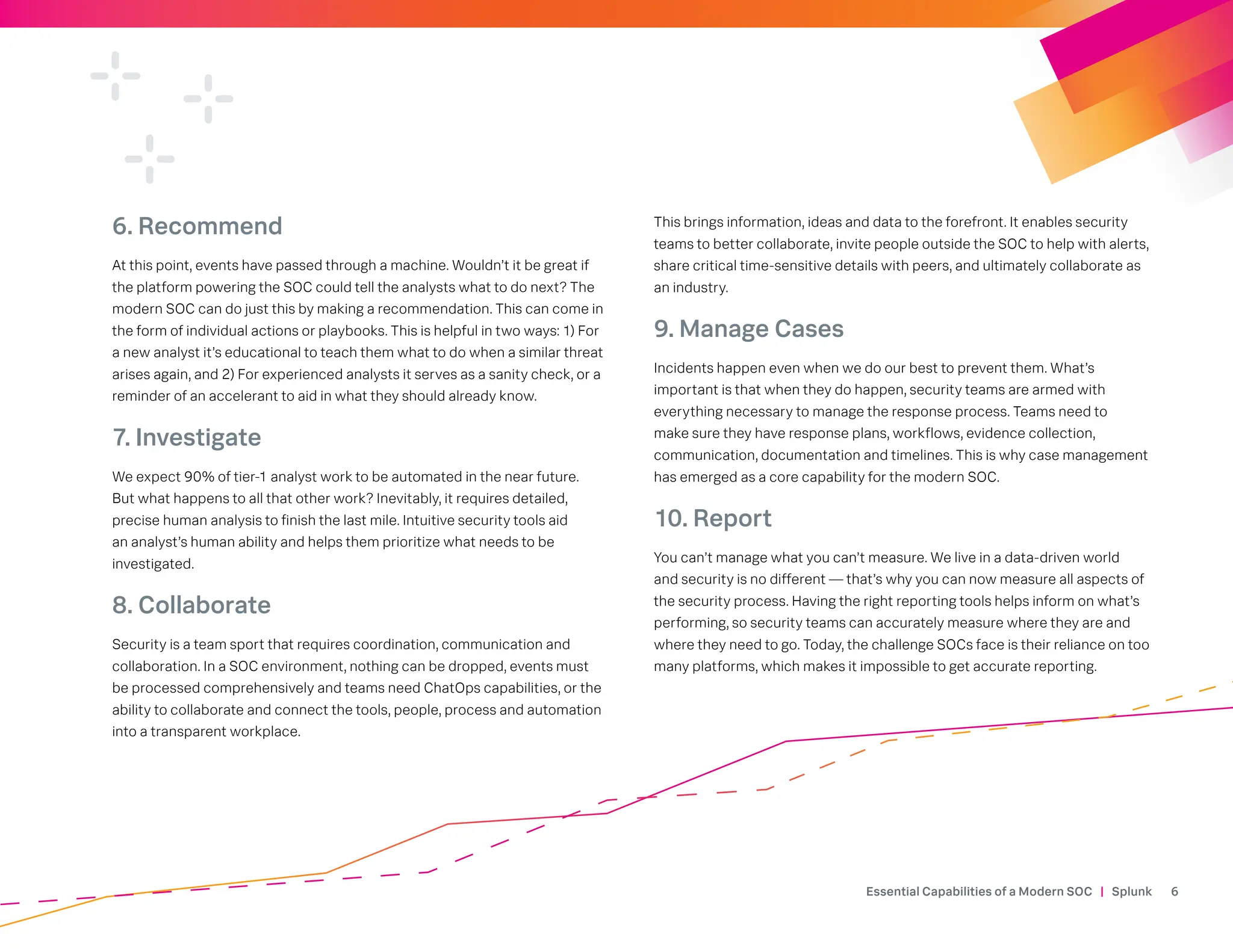 6. Recommend

At this point, events have passed through a machine. Wouldn't it be great if the platform powering the SOC could tell the analysts what to do next? The modern SOC can do just this by making a recommendation. This can come in the form of individual actions or playbooks. This is helpful in two ways: 1) For a new analyst it's educational to teach them what to do when a similar threat arises again, and 2) For experienced analysts it serves as a sanity check, or a reminder of an accelerant to aid in what they should already know.

7. Investigate

We expect 90% of tier-1 analyst work to be automated in the near future. But what happens to all that other work? Inevitably, it requires detailed, precise human analysis to finish the last mile. Intuitive security tools aid an analyst's human ability and helps them prioritize what needs to be investigated.

8. Collaborate

Security is a team sport that requires coordination, communication and collaboration. In a SOC environment, nothing can be dropped, events must be processed comprehensively and teams need ChatOps capabilities, or the ability to collaborate and connect the tools, people, process and automation into a transparent workplace.

This brings information, ideas and data to the forefront. It enables security teams to better collaborate, invite people outside the SOC to help with alerts, share critical time-sensitive details with peers, and ultimately collaborate as an industry.

9. Manage Cases

Incidents happen even when we do our best to prevent them. What's important is that when they do happen, security teams are armed with everything necessary to manage the response process. Teams need to make sure they have response plans, workflows, evidence collection, communication, documentation and timelines. This is why case management has emerged as a core capability for the modern SOC.

10. Report

You can't manage what you can't measure. We live in a data-driven world and security is no different — that's why you can now measure all aspects of the security process. Having the right reporting tools helps inform on what's performing, so security teams can accurately measure where they are and where they need to go. Today, the challenge SOCs face is their reliance on too many platforms, which makes it impossible to get accurate reporting.

Essential Capabilities of a Modern SOC | Splunk 6